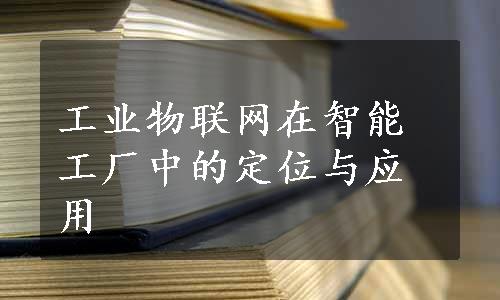 工业物联网在智能工厂中的定位与应用